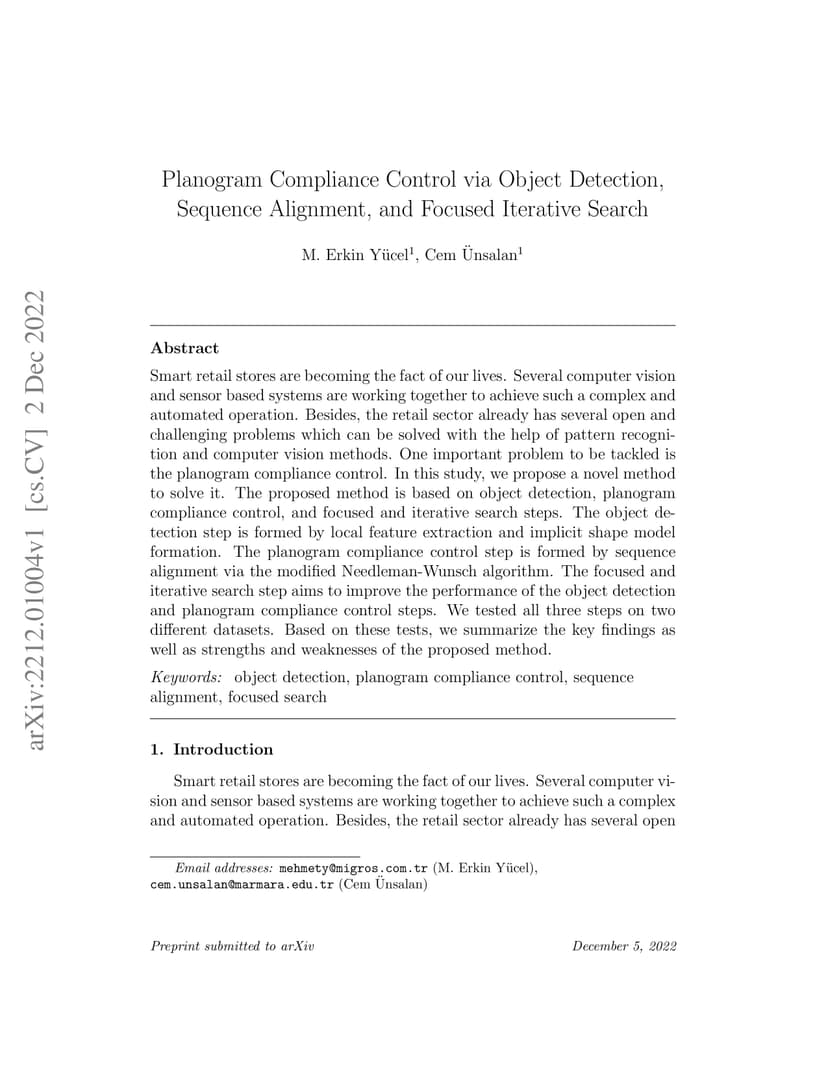 arXiv:2212.01004v1 [cs.CV] 2 Dec 2022

Planogram Compliance Control via Object Detection, Sequence Alignment, and Focused Iterative Search

M. Erkin Yücel$^1$, Cem Ünsalan$^1$

Abstract

Smart retail stores are becoming the fact of our lives. Several computer vision and sensor based systems are working together to achieve such a complex and automated operation. Besides, the retail sector already has several open and challenging problems which can be solved with the help of pattern recognition and computer vision methods. One important problem to be tackled is the planogram compliance control. In this study, we propose a novel method to solve it. The proposed method is based on object detection, planogram compliance control, and focused and iterative search steps. The object detection step is formed by local feature extraction and implicit shape model formation. The planogram compliance control step is formed by sequence alignment via the modified Needleman-Wunsch algorithm. The focused and iterative search step aims to improve the performance of the object detection and planogram compliance control steps. We tested all three steps on two different datasets. Based on these tests, we summarize the key findings as well as strengths and weaknesses of the proposed method.

Keywords: object detection, planogram compliance control, sequence alignment, focused search

1. Introduction

Smart retail stores are becoming the fact of our lives. Several computer vision and sensor based systems are working together to achieve such a complex and automated operation. Besides, the retail sector already has several open

Email addresses: mehmety@migros.com.tr (M. Erkin Yücel), cem.unsalan@marmara.edu.tr (Cem Ünsalan)

Preprint submitted to arXiv

December 5, 2022